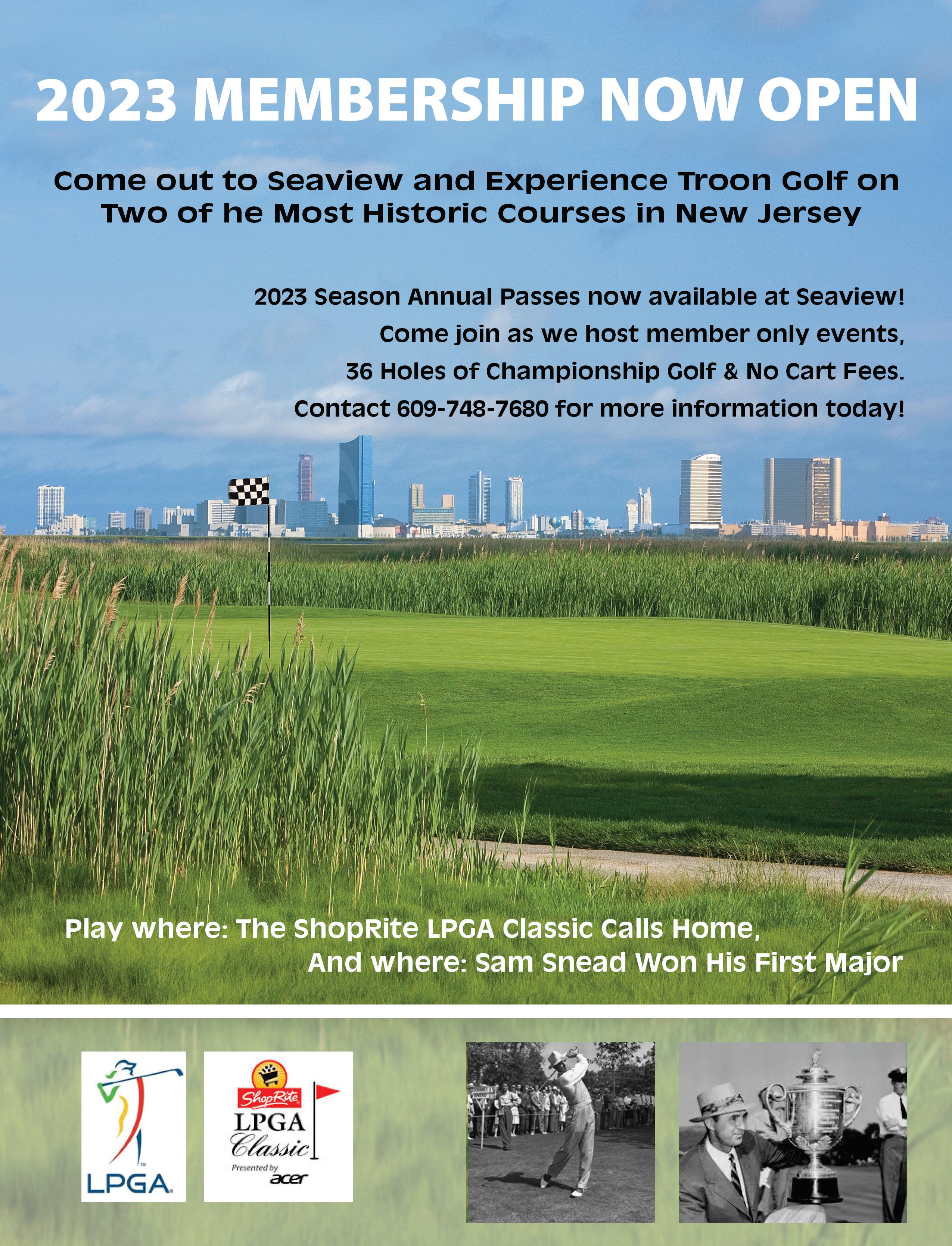 2023 MEMBERSHIP NOW OPEN

Come out to Seaview and Experience Troon Golf on Two of he Most Historic Courses in New Jersey

2023 Season Annual Passes now available at Seaview!
Come join as we host member only events,
36 Holes of Championship Golf & No Cart Fees.
Contact 609-748-7680 for more information today!

Play where: The ShopRite LPGA Classic Calls Home,
And where: Sam Snead Won His First Major

LPGA

ShopRite
LPGA
Classic
Presented by
acer